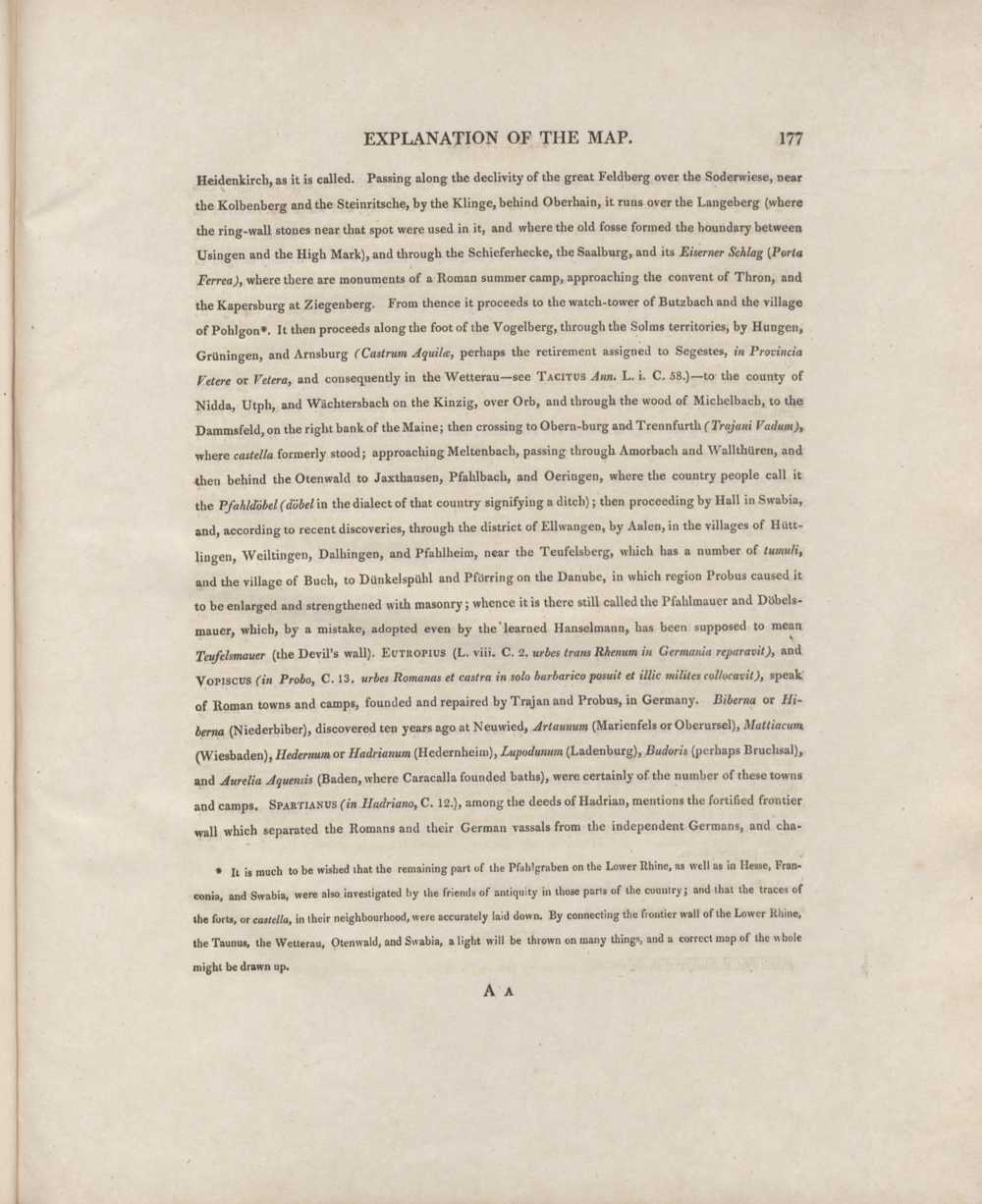 EXPLANATION OF THE MAP. 177

Heidenkirch, as it is called. Passing along the declivity of the great Feldberg over the Soderwiese, near the Kolbenberg and the Steinritsche, by the Klinge, behind Oberhain, it runs over the Langeberg (where the ring-wall stones near that spot were used in it, and where the old fosse formed the boundary between Usingen and the High Mark), and through the Schieferhecke, the Saalburg, and its Eiserner Schlag (Porta Ferrea), where there are monuments of a Roman summer camp, approaching the convent of Thron, and the Kapersburg at Ziegenberg. From thence it proceeds to the watch-tower of Butzbach and the village of Pohlgon*. It then proceeds along the foot of the Vogelberg, through the Solms territories, by Hungen, Grüningen, and Arnsburg (Castrum Aquilæ, perhaps the retirement assigned to Segestes, in Provincia Vetere or Vetera, and consequently in the Wetterau—see Tacitus Ann. L. i. C. 58.)—to the county of Nidda, Utph, and Wächtersbach on the Kinzig, over Orb, and through the wood of Michelbach, to the Dammsfeld, on the right bank of the Maine; then crossing to Obern-burg and Trennfurth (Trajani Vadum), where castella formerly stood; approaching Meltenbach, passing through Amorbach and Wallthüren, and then behind the Otenwald to Jaxthausen, Pfahlbach, and Oeringen, where the country people call it the Pfahldöbel (döbel in the dialect of that country signifying a ditch); then proceeding by Hall in Swabia, and, according to recent discoveries, through the district of Ellwangen, by Aalen, in the villages of Hüttlingen, Weiltingen, Dalhingen, and Pfahlheim, near the Teufelsberg, which has a number of tumuli, and the village of Buch, to Dünkelspühl and Pförring on the Danube, in which region Probus caused it to be enlarged and strengthened with masonry; whence it is there still called the Pfahlmauer and Döbelsmauer, which, by a mistake, adopted even by the learned Hanselmann, has been supposed to mean Teufelsmauer (the Devil's wall). Eutropius (L. viii. C. 2. urbes trans Rhenum in Germania reparavit), and Vopiscus (in Probo, C. 13. urbes Romanas et castra in solo barbarico posuit et illic milites collocavit), speak of Roman towns and camps, founded and repaired by Trajan and Probus, in Germany. Biberna or Hiberna (Niederbiber), discovered ten years ago at Neuwied, Artaunum (Marienfels or Oberursel), Mattiacum (Wiesbaden), Hedernum or Hadrianum (Hedernheim), Lupodunum (Ladenburg), Budoris (perhaps Bruchsal), and Aurelia Aquensis (Baden, where Caracalla founded baths), were certainly of the number of these towns and camps. Spartianus (in Hadriano, C. 12.), among the deeds of Hadrian, mentions the fortified frontier wall which separated the Romans and their German vassals from the independent Germans, and cha-

* It is much to be wished that the remaining part of the Pfahlgraben on the Lower Rhine, as well as in Hesse, Franconia, and Swabia, were also investigated by the friends of antiquity in those parts of the country; and that the traces of the forts, or castella, in their neighbourhood, were accurately laid down. By connecting the frontier wall of the Lower Rhine, the Taunus, the Wetterau, Otenwald, and Swabia, a light will be thrown on many things, and a correct map of the whole might be drawn up.

A A